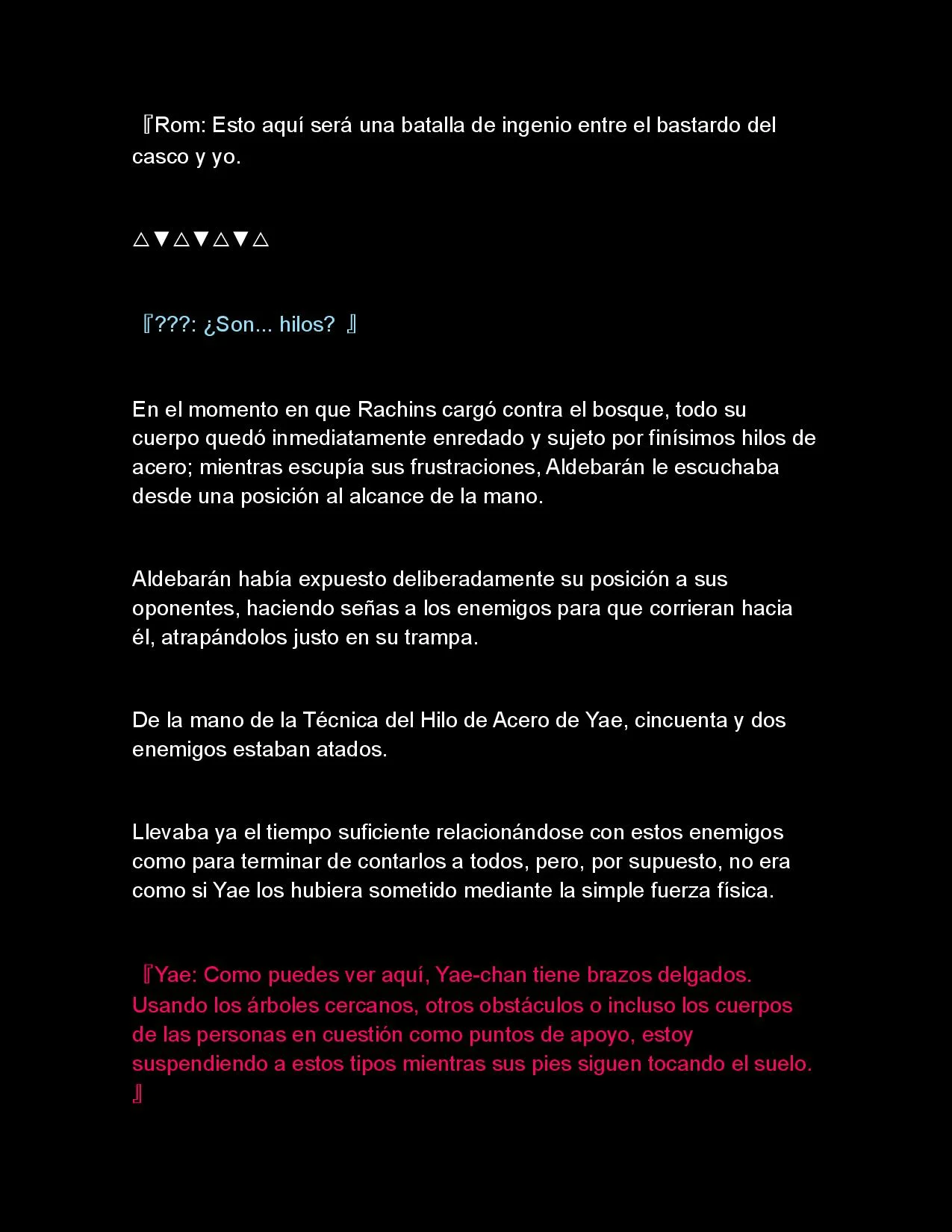 『Rom: Esto aquí será una batalla de ingenio entre el bastardo del casco y yo.

△▼△▼△▼△

『???: ¿Son... hilos? 』

En el momento en que Rachins cargó contra el bosque, todo su cuerpo quedó inmediatamente enredado y sujeto por finísimos hilos de acero; mientras escupía sus frustraciones, Aldebarán le escuchaba desde una posición al alcance de la mano.

Aldebarán había expuesto deliberadamente su posición a sus oponentes, haciendo señas a los enemigos para que corrieran hacia él, atrapándolos justo en su trampa.

De la mano de la Técnica del Hilo de Acero de Yae, cincuenta y dos enemigos estaban atados.

Llevaba ya el tiempo suficiente relacionándose con estos enemigos como para terminar de contarlos a todos, pero, por supuesto, no era como si Yae los hubiera sometido mediante la simple fuerza física.

『Yae: Como puedes ver aquí, Yae-chan tiene brazos delgados. Usando los árboles cercanos, otros obstáculos o incluso los cuerpos de las personas en cuestión como puntos de apoyo, estoy suspendiendo a estos tipos mientras sus pies siguen tocando el suelo. 』